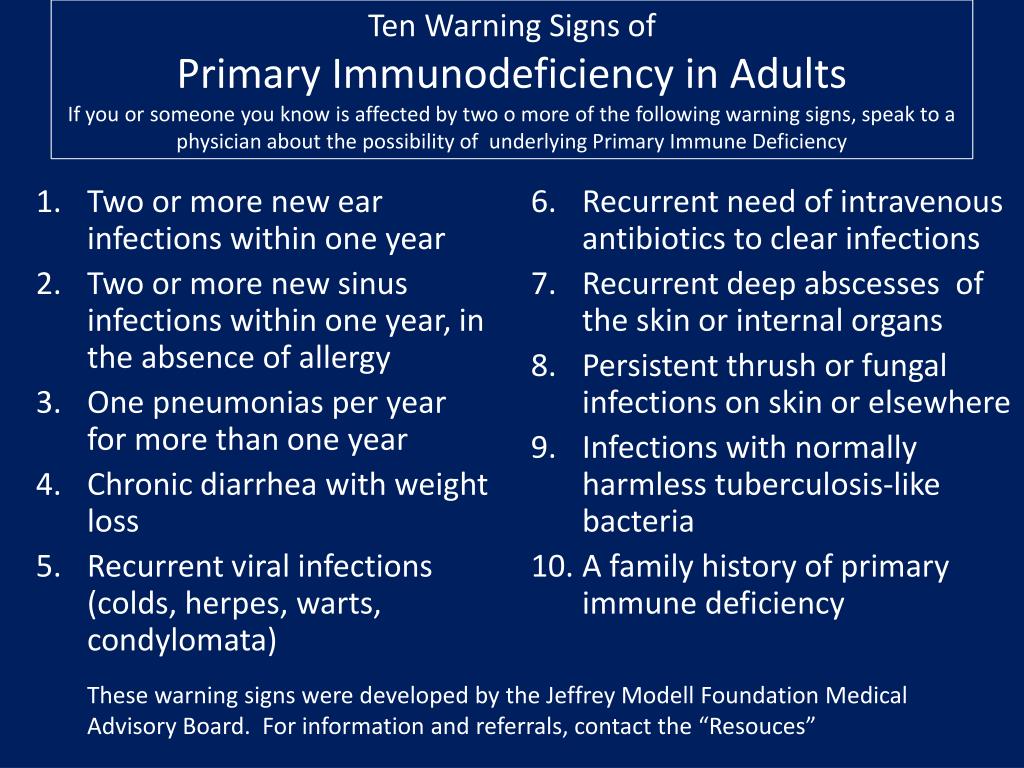 Ten Warning Signs of
Primary Immunodeficiency in Adults
If you or someone you know is affected by two o more of the following warning signs, speak to a physician about the possibility of underlying Primary Immune Deficiency

1. Two or more new ear infections within one year
2. Two or more new sinus infections within one year, in the absence of allergy
3. One pneumonias per year for more than one year
4. Chronic diarrhea with weight loss
5. Recurrent viral infections (colds, herpes, warts, condylomata)

6. Recurrent need of intravenous antibiotics to clear infections
7. Recurrent deep abscesses of the skin or internal organs
8. Persistent thrush or fungal infections on skin or elsewhere
9. Infections with normally harmless tuberculosis-like bacteria
10. A family history of primary immune deficiency

These warning signs were developed by the Jeffrey Modell Foundation Medical Advisory Board. For information and referrals, contact the “Resouces”